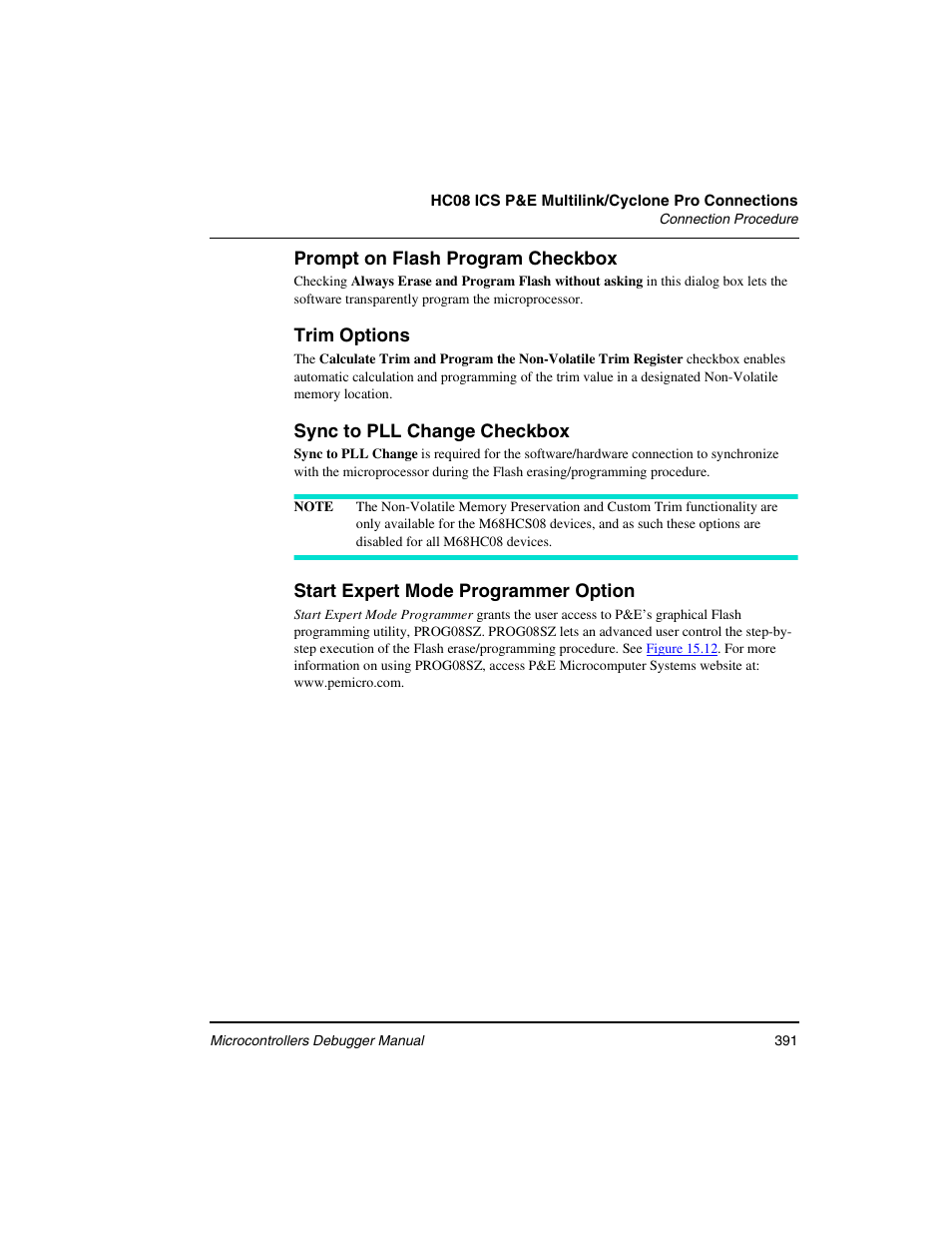 HC08 ICS P&E Multilink/Cyclone Pro Connections
Connection Procedure

Prompt on Flash Program Checkbox

Checking Always Erase and Program Flash without asking in this dialog box lets the software transparently program the microprocessor.

Trim Options

The Calculate Trim and Program the Non-Volatile Trim Register checkbox enables automatic calculation and programming of the trim value in a designated Non-Volatile memory location.

Sync to PLL Change Checkbox

Sync to PLL Change is required for the software/hardware connection to synchronize with the microprocessor during the Flash erasing/programming procedure.

NOTE The Non-Volatile Memory Preservation and Custom Trim functionality are only available for the M68HCS08 devices, and as such these options are disabled for all M68HC08 devices.

Start Expert Mode Programmer Option

Start Expert Mode Programmer grants the user access to P&E's graphical Flash programming utility, PROG08SZ. PROG08SZ lets an advanced user control the step-by-step execution of the Flash erase/programming procedure. See Figure 15.12. For more information on using PROG08SZ, access P&E Microcomputer Systems website at: www.pemicro.com.

Microcontrollers Debugger Manual 391